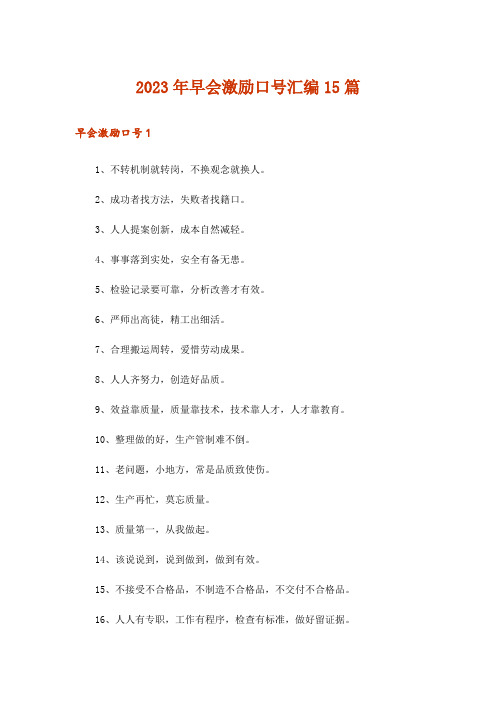 2023年早会激励口号汇编15篇

早会激励口号1

1、不转机制就转岗，不换观念就换人。

2、成功者找方法，失败者找籍口。

3、人人提案创新，成本自然减轻。

4、事事落到实处，安全有备无患。

5、检验记录要可靠，分析改善才有效。

6、严师出高徒，精工出细活。

7、合理搬运周转，爱惜劳动成果。

8、人人齐努力，创造好品质。

9、效益靠质量，质量靠技术，技术靠人才，人才靠教育。

10、整理做的好，生产管制难不倒。

11、老问题，小地方，常是品质致使伤。

12、生产再忙，莫忘质量。

13、质量第一，从我做起。

14、该说说到，说到做到，做到有效。

15、不接受不合格品，不制造不合格品，不交付不合格品。

16、人人有专职，工作有程序，检查有标准，做好留证据。